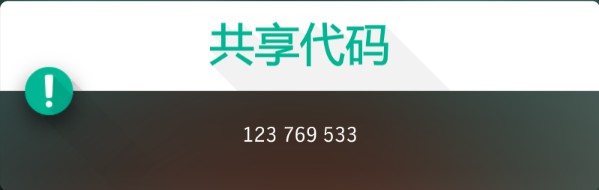 共享代码

!

123 769 533